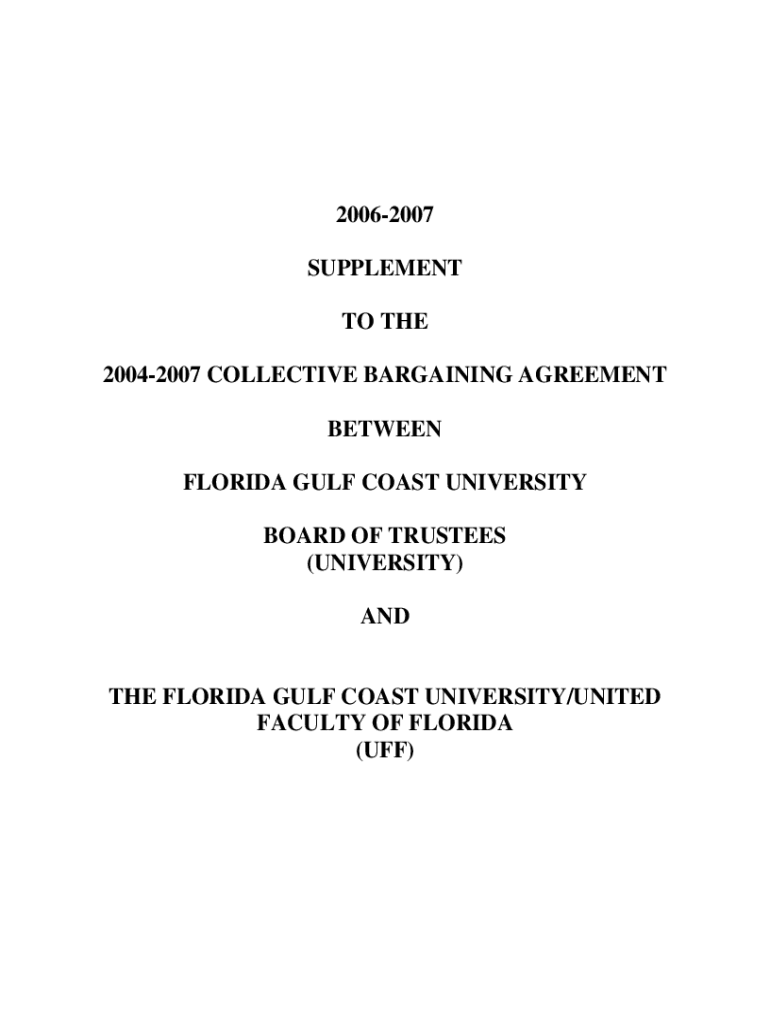 2006-2007

SUPPLEMENT

TO THE

2004-2007 COLLECTIVE BARGAINING AGREEMENT

BETWEEN

FLORIDA GULF COAST UNIVERSITY

BOARD OF TRUSTEES
(UNIVERSITY)

AND

THE FLORIDA GULF COAST UNIVERSITY/UNITED FACULTY OF FLORIDA
(UFF)